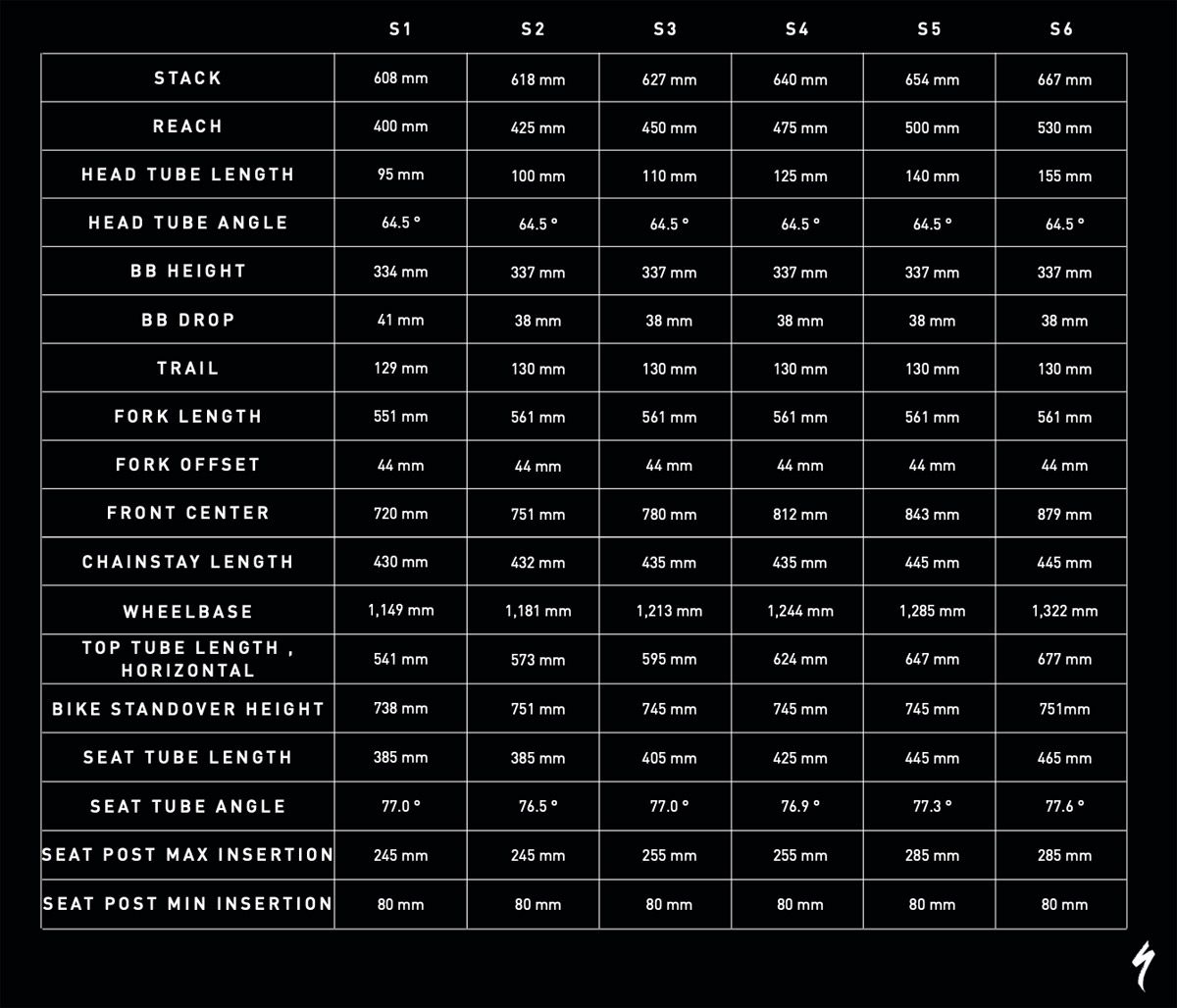 |  | S1 | S2 | S3 | S4 | S5 | S6 |
|---|---|---|---|---|---|---|
| STACK | 608 mm | 618 mm | 627 mm | 640 mm | 654 mm | 667 mm |
| REACH | 400 mm | 425 mm | 450 mm | 475 mm | 500 mm | 530 mm |
| HEAD TUBE LENGTH | 95 mm | 100 mm | 110 mm | 125 mm | 140 mm | 155 mm |
| HEAD TUBE ANGLE | 64.5 ° | 64.5 ° | 64.5 ° | 64.5 ° | 64.5 ° | 64.5 ° |
| BB HEIGHT | 334 mm | 337 mm | 337 mm | 337 mm | 337 mm | 337 mm |
| BB DROP | 41 mm | 38 mm | 38 mm | 38 mm | 38 mm | 38 mm |
| TRAIL | 129 mm | 130 mm | 130 mm | 130 mm | 130 mm | 130 mm |
| FORK LENGTH | 551 mm | 561 mm | 561 mm | 561 mm | 561 mm | 561 mm |
| FORK OFFSET | 44 mm | 44 mm | 44 mm | 44 mm | 44 mm | 44 mm |
| FRONT CENTER | 720 mm | 751 mm | 780 mm | 812 mm | 843 mm | 879 mm |
| CHAINSTAY LENGTH | 430 mm | 432 mm | 435 mm | 435 mm | 445 mm | 445 mm |
| WHEELBASE | 1,149 mm | 1,181 mm | 1,213 mm | 1,244 mm | 1,285 mm | 1,322 mm |
| TOP TUBE LENGTH , HORIZONTAL | 541 mm | 573 mm | 595 mm | 624 mm | 647 mm | 677 mm |
| BIKE STANDOVER HEIGHT | 738 mm | 751 mm | 745 mm | 745 mm | 745 mm | 751mm |
| SEAT TUBE LENGTH | 385 mm | 385 mm | 405 mm | 425 mm | 445 mm | 465 mm |
| SEAT TUBE ANGLE | 77.0 ° | 76.5 ° | 77.0 ° | 76.9 ° | 77.3 ° | 77.6 ° |
| SEAT POST MAX INSERTION | 245 mm | 245 mm | 255 mm | 255 mm | 285 mm | 285 mm |
| SEAT POST MIN INSERTION | 80 mm | 80 mm | 80 mm | 80 mm | 80 mm | 80 mm |